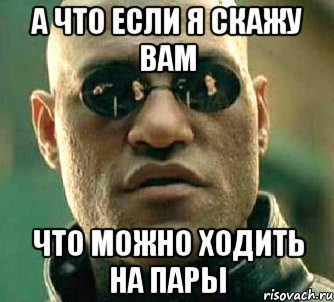 А ЧТО ЕСЛИ Я СКАЖУ ВАМ

ЧТО МОЖНО ХОДИТЬ НА ПАРЫ

risovach.ru